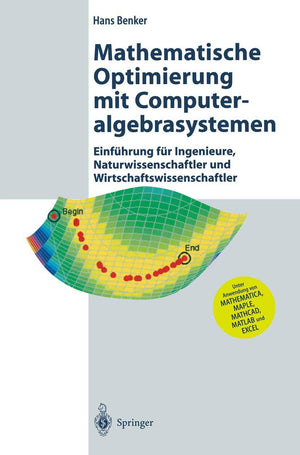 Hans Benker

Mathematische Optimierung mit Computeralgebrasystemen

Einführung für Ingenieure, Naturwissenschaftler und Wirtschaftswissenschaftler

Begin

End

Unter Anwendung von MATHEMATICA, MAPLE, MATHCAD, MATLAB und EXCEL

Springer